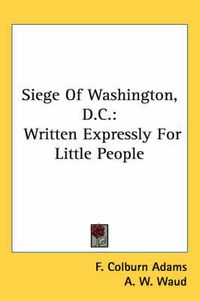 Siege Of Washington, D.C.: Written Expressly For Little People

F. Colburn Adams
A. W. Waud